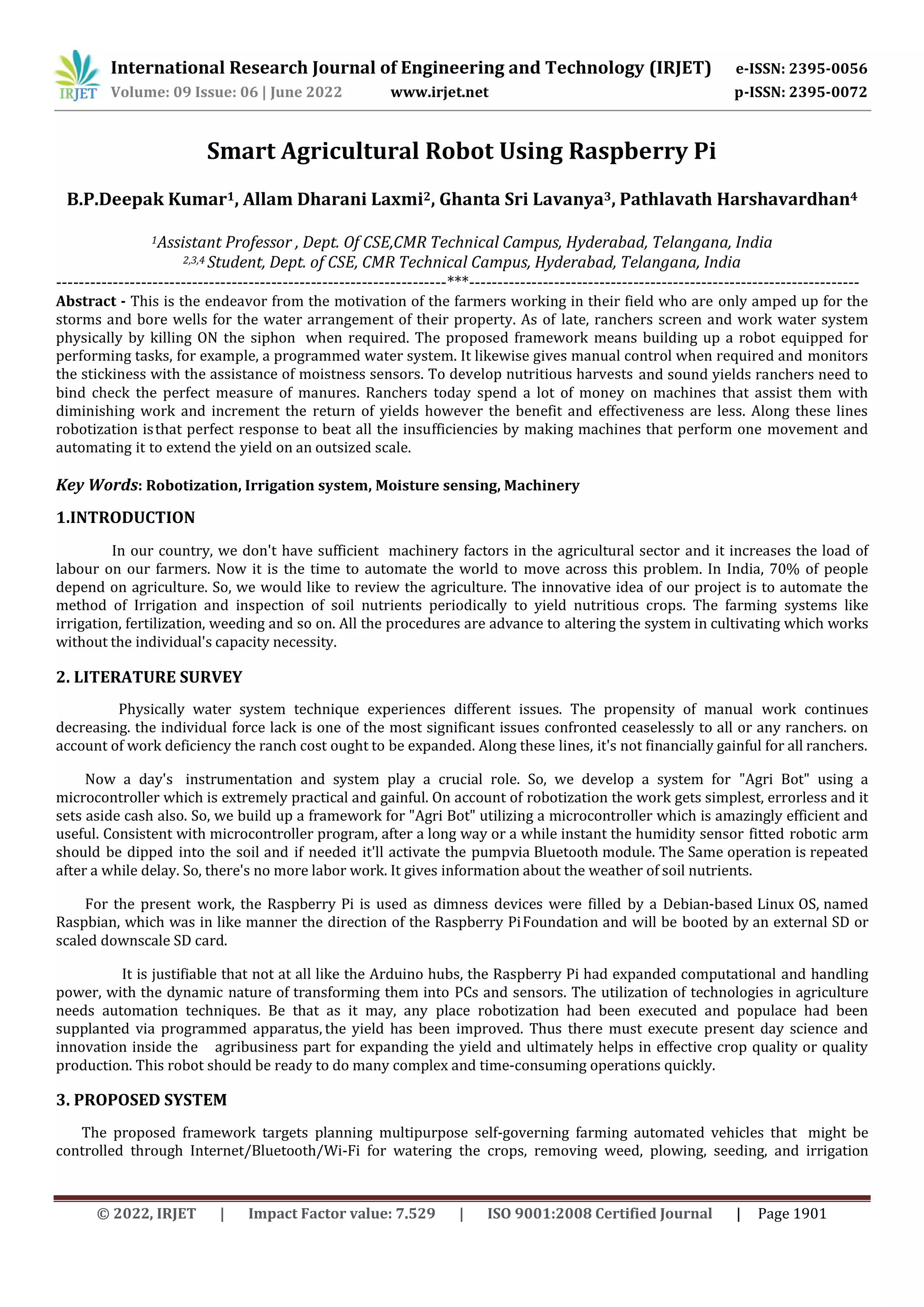 IRJET International Research Journal of Engineering and Technology (IRJET) e-ISSN: 2395-0056
Volume: 09 Issue: 06 | June 2022 www.irjet.net p-ISSN: 2395-0072

Smart Agricultural Robot Using Raspberry Pi

B.P.Deepak Kumar$^1$, Allam Dharani Laxmi$^2$, Ghanta Sri Lavanya$^3$, Pathlavath Harshavardhan$^4$

$^1$Assistant Professor , Dept. Of CSE,CMR Technical Campus, Hyderabad, Telangana, India
$^{2,3,4}$ Student, Dept. of CSE, CMR Technical Campus, Hyderabad, Telangana, India
---------------------------------------------------------------------***---------------------------------------------------------------------
Abstract - This is the endeavor from the motivation of the farmers working in their field who are only amped up for the storms and bore wells for the water arrangement of their property. As of late, ranchers screen and work water system physically by killing ON the siphon when required. The proposed framework means building up a robot equipped for performing tasks, for example, a programmed water system. It likewise gives manual control when required and monitors the stickiness with the assistance of moistness sensors. To develop nutritious harvests and sound yields ranchers need to bind check the perfect measure of manures. Ranchers today spend a lot of money on machines that assist them with diminishing work and increment the return of yields however the benefit and effectiveness are less. Along these lines robotization is that perfect response to beat all the insufficiencies by making machines that perform one movement and automating it to extend the yield on an outsized scale.

Key Words: Robotization, Irrigation system, Moisture sensing, Machinery

1.INTRODUCTION

In our country, we don't have sufficient machinery factors in the agricultural sector and it increases the load of labour on our farmers. Now it is the time to automate the world to move across this problem. In India, 70% of people depend on agriculture. So, we would like to review the agriculture. The innovative idea of our project is to automate the method of Irrigation and inspection of soil nutrients periodically to yield nutritious crops. The farming systems like irrigation, fertilization, weeding and so on. All the procedures are advance to altering the system in cultivating which works without the individual's capacity necessity.

2. LITERATURE SURVEY

Physically water system technique experiences different issues. The propensity of manual work continues decreasing. the individual force lack is one of the most significant issues confronted ceaselessly to all or any ranchers. on account of work deficiency the ranch cost ought to be expanded. Along these lines, it's not financially gainful for all ranchers.

Now a day's instrumentation and system play a crucial role. So, we develop a system for "Agri Bot" using a microcontroller which is extremely practical and gainful. On account of robotization the work gets simplest, errorless and it sets aside cash also. So, we build up a framework for "Agri Bot" utilizing a microcontroller which is amazingly efficient and useful. Consistent with microcontroller program, after a long way or a while instant the humidity sensor fitted robotic arm should be dipped into the soil and if needed it'll activate the pumpvia Bluetooth module. The Same operation is repeated after a while delay. So, there's no more labor work. It gives information about the weather of soil nutrients.

For the present work, the Raspberry Pi is used as dimness devices were filled by a Debian-based Linux OS, named Raspbian, which was in like manner the direction of the Raspberry Pi Foundation and will be booted by an external SD or scaled downscale SD card.

It is justifiable that not at all like the Arduino hubs, the Raspberry Pi had expanded computational and handling power, with the dynamic nature of transforming them into PCs and sensors. The utilization of technologies in agriculture needs automation techniques. Be that as it may, any place robotization had been executed and populace had been supplanted via programmed apparatus, the yield has been improved. Thus there must execute present day science and innovation inside the agribusiness part for expanding the yield and ultimately helps in effective crop quality or quality production. This robot should be ready to do many complex and time-consuming operations quickly.

3. PROPOSED SYSTEM

The proposed framework targets planning multipurpose self-governing farming automated vehicles that might be controlled through Internet/Bluetooth/Wi-Fi for watering the crops, removing weed, plowing, seeding, and irrigation

© 2022, IRJET | Impact Factor value: 7.529 | ISO 9001:2008 Certified Journal | Page 1901